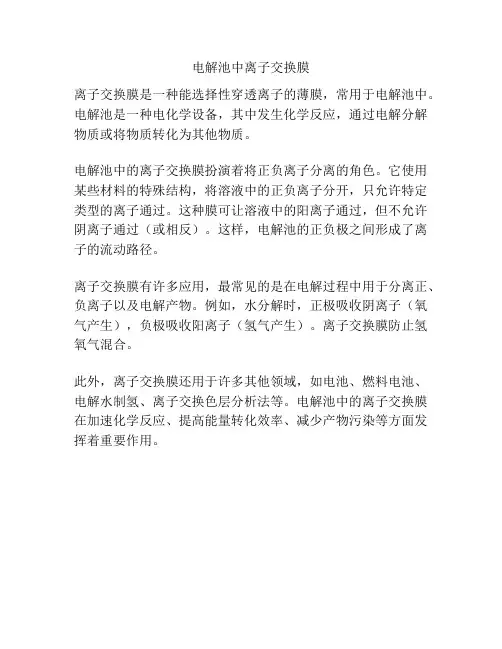 电解池中离子交换膜

离子交换膜是一种能选择性穿透离子的薄膜，常用于电解池中。电解池是一种电化学设备，其中发生化学反应，通过电解分解物质或将物质转化为其他物质。

电解池中的离子交换膜扮演着将正负离子分离的角色。它使用某些材料的特殊结构，将溶液中的正负离子分开，只允许特定类型的离子通过。这种膜可让溶液中的阳离子通过，但不允许阴离子通过（或相反）。这样，电解池的正负极之间形成了离子的流动路径。

离子交换膜有许多应用，最常见的是在电解过程中用于分离正、负离子以及电解产物。例如，水分解时，正极吸收阴离子（氧气产生），负极吸收阳离子（氢气产生）。离子交换膜防止氢氧气混合。

此外，离子交换膜还用于许多其他领域，如电池、燃料电池、电解水制氢、离子交换色层分析法等。电解池中的离子交换膜在加速化学反应、提高能量转化效率、减少产物污染等方面发挥着重要作用。